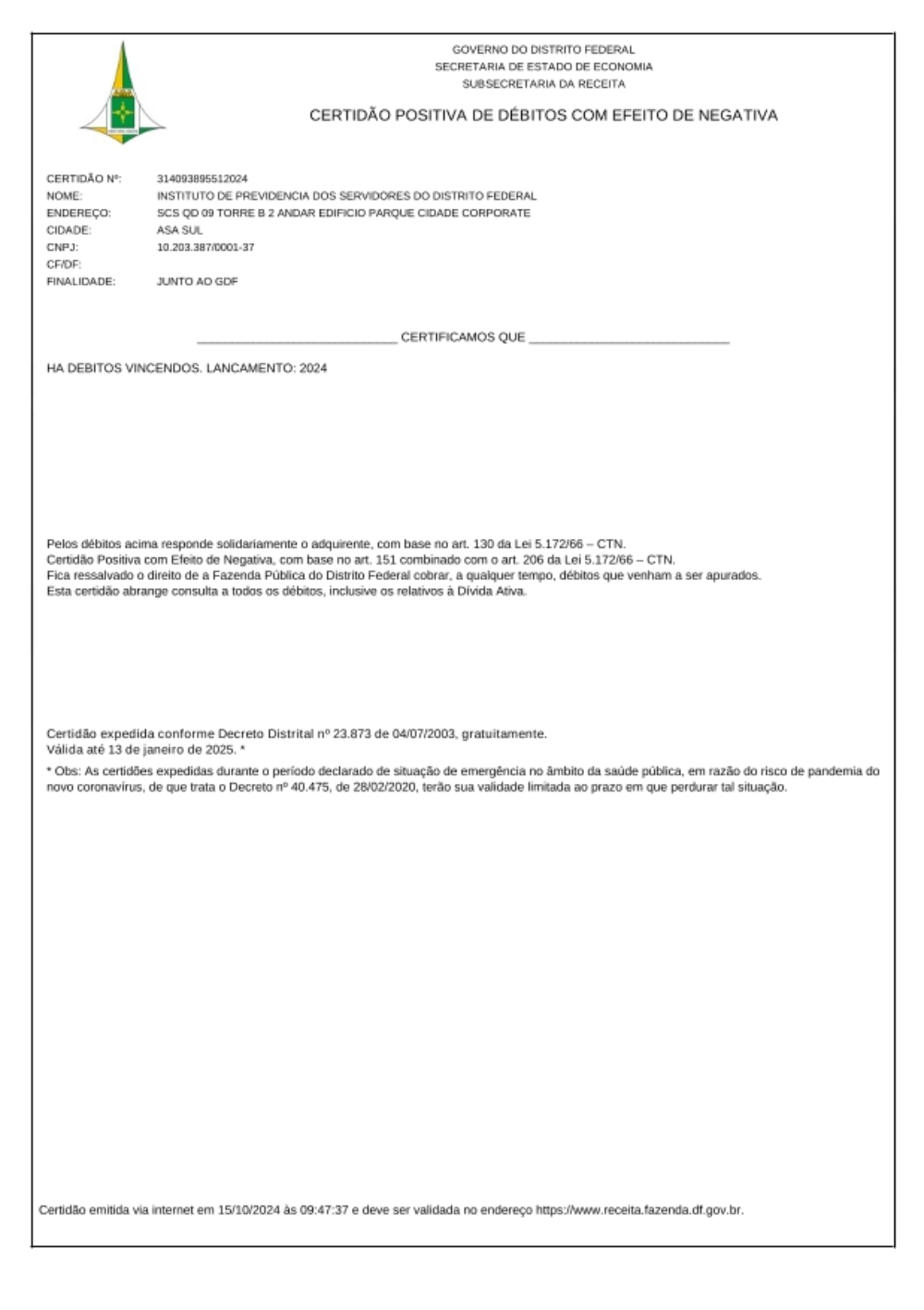 GOVERNO DO DISTRITO FEDERAL
SECRETARIA DE ESTADO DE ECONOMIA
SUBSECRETARIA DA RECEITA

CERTIDÃO POSITIVA DE DÉBITOS COM EFEITO DE NEGATIVA

CERTIDÃO Nº: 314093895512024
NOME: INSTITUTO DE PREVIDENCIA DOS SERVIDORES DO DISTRITO FEDERAL
ENDEREÇO: SCS QD 09 TORRE B 2 ANDAR EDIFICIO PARQUE CIDADE CORPORATE
CIDADE: ASA SUL
CNPJ: 10.203.387/0001-37
CF/DF:
FINALIDADE: JUNTO AO GDF

CERTIFICAMOS QUE

HA DEBITOS VINCENDOS. LANCAMENTO: 2024

Pelos débitos acima responde solidariamente o adquirente, com base no art. 130 da Lei 5.172/66 – CTN.
Certidão Positiva com Efeito de Negativa, com base no art. 151 combinado com o art. 206 da Lei 5.172/66 – CTN.
Fica ressalvado o direito de a Fazenda Pública do Distrito Federal cobrar, a qualquer tempo, débitos que venham a ser apurados.
Esta certidão abrange consulta a todos os débitos, inclusive os relativos à Dívida Ativa.

Certidão expedida conforme Decreto Distrital nº 23.873 de 04/07/2003, gratuitamente.
Válida até 13 de janeiro de 2025. *
* Obs: As certidões expedidas durante o período declarado de situação de emergência no âmbito da saúde pública, em razão do risco de pandemia do novo coronavírus, de que trata o Decreto nº 40.475, de 28/02/2020, terão sua validade limitada ao prazo em que perdurar tal situação.

Certidão emitida via internet em 15/10/2024 às 09:47:37 e deve ser validada no endereço https://www.receita.fazenda.df.gov.br.